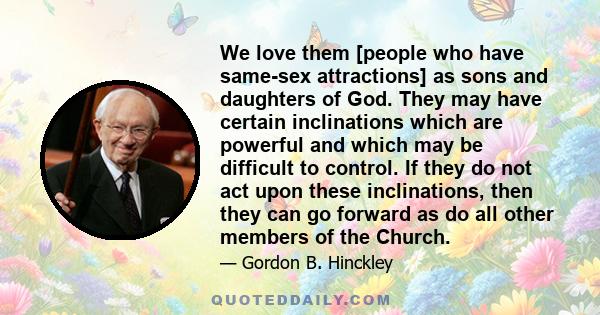 We love them [people who have same-sex attractions] as sons and daughters of God. They may have certain inclinations which are powerful and which may be difficult to control. If they do not act upon these inclinations, then they can go forward as do all other members of the Church.

— Gordon B. Hinckley

QUOTEDDAILY.COM